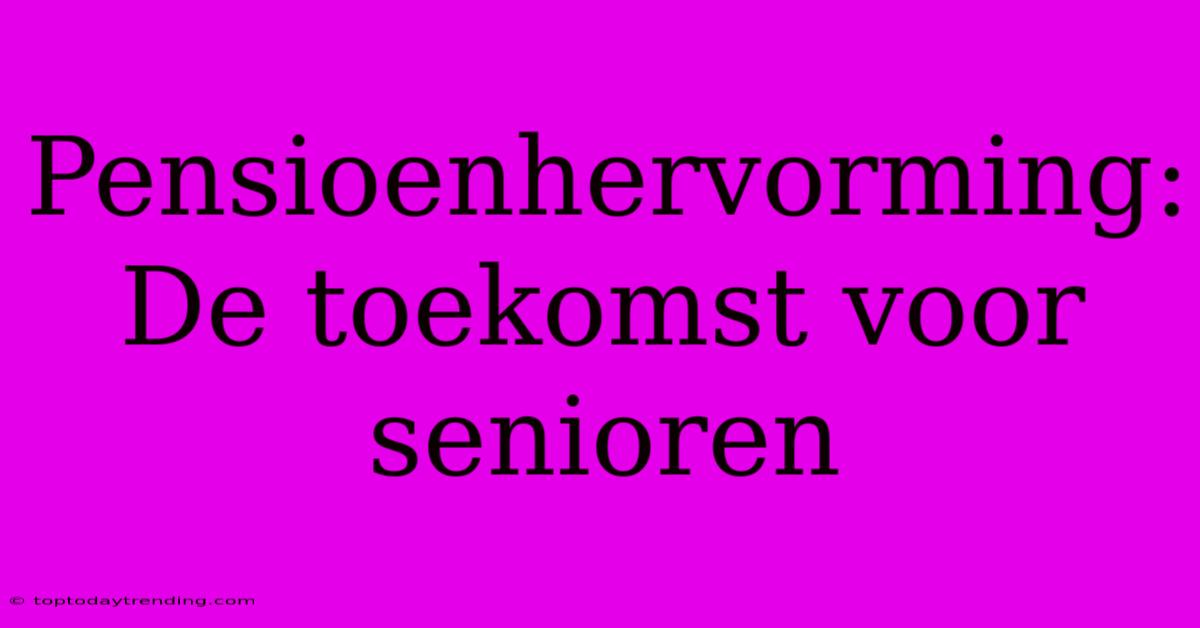 Pensioenhervorming: De toekomst voor senioren

© toptodaytrending.com